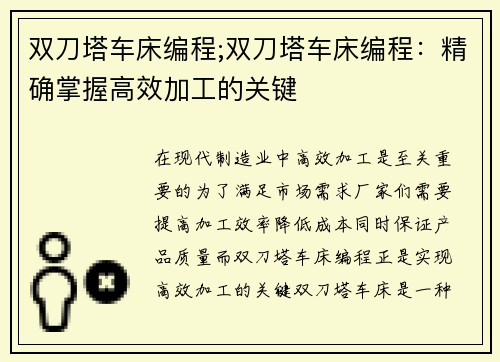 双刀塔车床编程;双刀塔车床编程：精确掌握高效加工的关键

在现代制造业中高效加工是至关重要的为了满足市场需求厂家们需要提高加工效率降低成本同时保证产品质量而双刀塔车床编程正是实现高效加工的关键双刀塔车床是一种